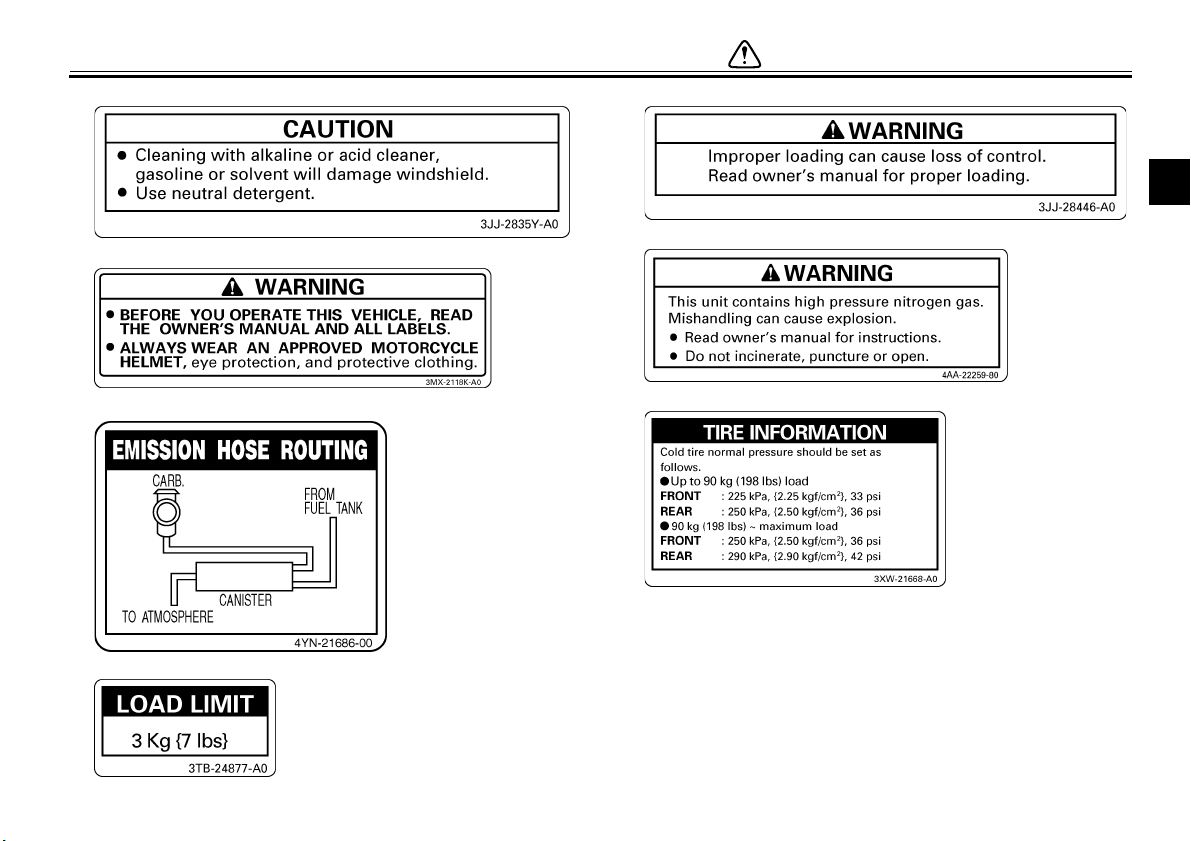 CAUTION
● Cleaning with alkaline or acid cleaner, gasoline or solvent will damage windshield.
● Use neutral detergent.
3JJ-2835Y-A0

WARNING
● BEFORE YOU OPERATE THIS VEHICLE, READ THE OWNER'S MANUAL AND ALL LABELS.
● ALWAYS WEAR AN APPROVED MOTORCYCLE HELMET, eye protection, and protective clothing.
3MX-2118K-A0

EMISSION HOSE ROUTING
CARB.
FROM FUEL TANK
CANISTER
TO ATMOSPHERE
4YN-21686-00

LOAD LIMIT
3 Kg {7 lbs}
3TB-24877-A0

WARNING
Improper loading can cause loss of control.
Read owner's manual for proper loading.
3JJ-28446-A0

WARNING
This unit contains high pressure nitrogen gas. Mishandling can cause explosion.
● Read owner's manual for instructions.
● Do not incinerate, puncture or open.
4AA-22259-80

TIRE INFORMATION
Cold tire normal pressure should be set as follows.
● Up to 90 kg (198 lbs) load
FRONT : 225 kPa, {2.25 kgf/cm$^2$}, 33 psi
REAR : 250 kPa, {2.50 kgf/cm$^2$}, 36 psi
● 90 kg (198 lbs) ~ maximum load
FRONT : 250 kPa, {2.50 kgf/cm$^2$}, 36 psi
REAR : 290 kPa, {2.90 kgf/cm$^2$}, 42 psi
3XW-21668-A0